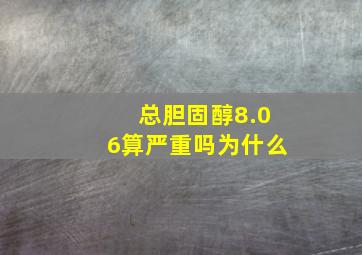 总胆固醇8.06算严重吗为什么